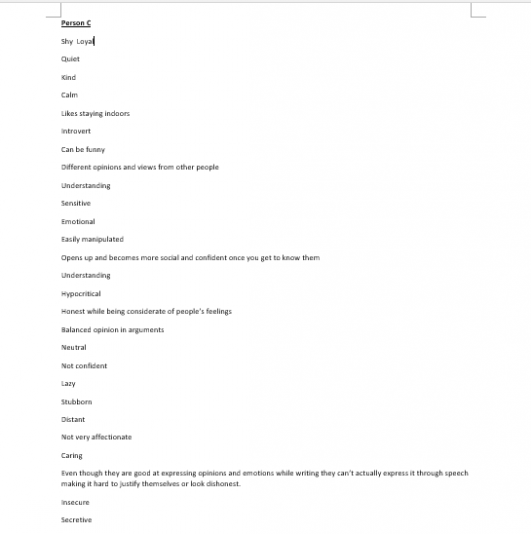 Person C

Shy Loyal

Quiet

Kind

Calm

Likes staying indoors

Introvert

Can be funny

Different opinions and views from other people

Understanding

Sensitive

Emotional

Easily manipulated

Opens up and becomes more social and confident once you get to know them

Understanding

Hypocritical

Honest while being considerate of people's feelings

Balanced opinion in arguments

Neutral

Not confident

Lazy

Stubborn

Distant

Not very affectionate

Caring

Even though they are good at expressing opinions and emotions while writing they can't actually express it through speech making it hard to justify themselves or look dishonest.

Insecure

Secretive